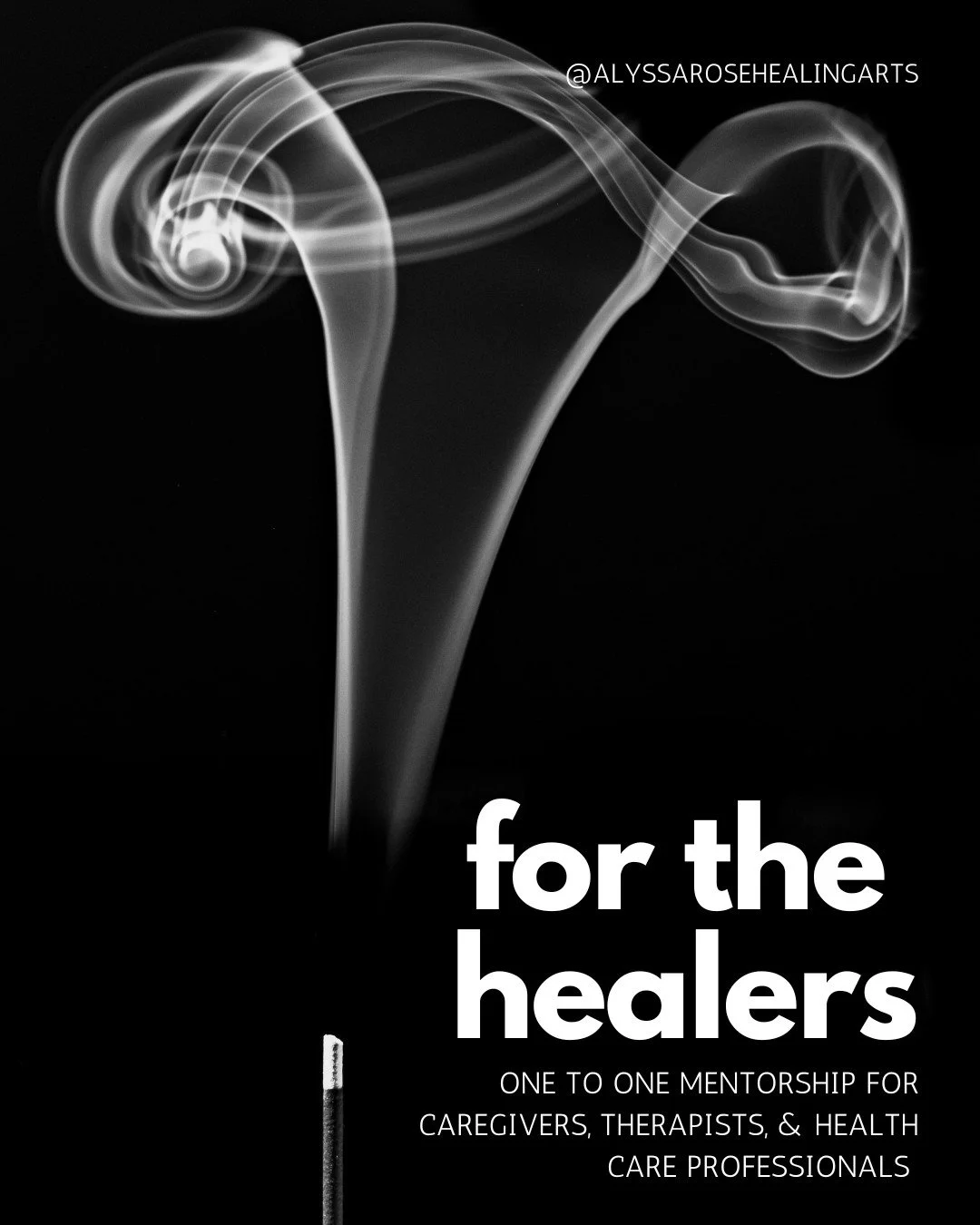 @ALYSSAROSEHEALINGARTS

for the healers

ONE TO ONE MENTORSHIP FOR CAREGIVERS, THERAPISTS, & HEALTH CARE PROFESSIONALS